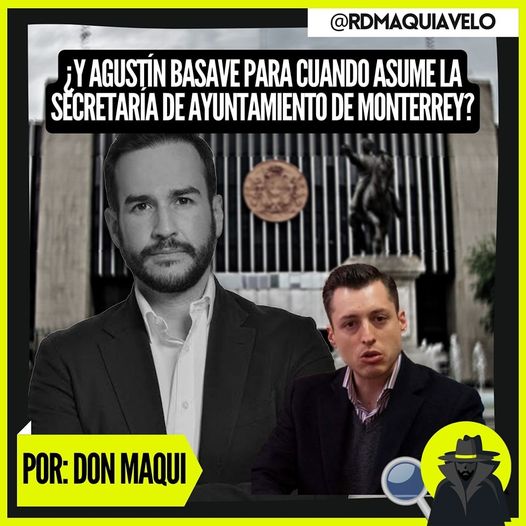 @RDMAQUIAVELO

¿Y AGUSTÍN BASAVE PARA CUANDO ASUME LA SECRETARÍA DE AYUNTAMIENTO DE MONTERREY?

POR: DON MAQUI